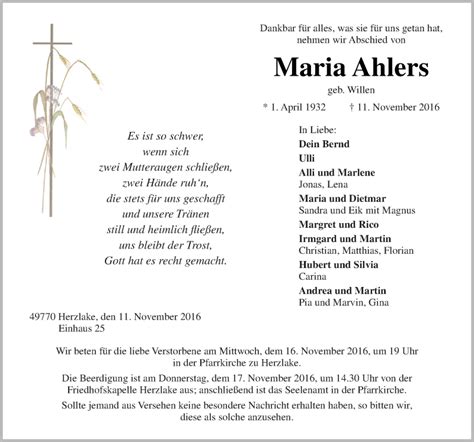 Dankbar für alles, was sie für uns getan hat, nehmen wir Abschied von

Maria Ahlers

geb. Willen

* 1. April 1932 † 11. November 2016

Es ist so schwer,
wenn sich
zwei Mutteraugen schließen,
zwei Hände ruh'n,
die stets für uns geschafft
und unsere Tränen
still und heimlich fließen,
uns bleibt der Trost,
Gott hat es recht gemacht.

In Liebe:
Dein Bernd
Ulli
Alli und Marlene
Jonas, Lena
Maria und Dietmar
Sandra und Eik mit Magnus
Margret und Rico
Irmgard und Martin
Christian, Matthias, Florian
Hubert und Silvia
Carina
Andrea und Martin
Pia und Marvin, Gina

49770 Herzlake, den 11. November 2016
Einhaus 25

Wir beten für die liebe Verstorbene am Mittwoch, dem 16. November 2016, um 19 Uhr in der Pfarrkirche zu Herzlake.

Die Beerdigung ist am Donnerstag, dem 17. November 2016, um 14.30 Uhr von der Friedhofskapelle Herzlake aus; anschließend ist das Seelenamt in der Pfarrkirche.

Sollte jemand aus Versehen keine besondere Nachricht erhalten haben, so bitten wir, diese als solche anzusehen.